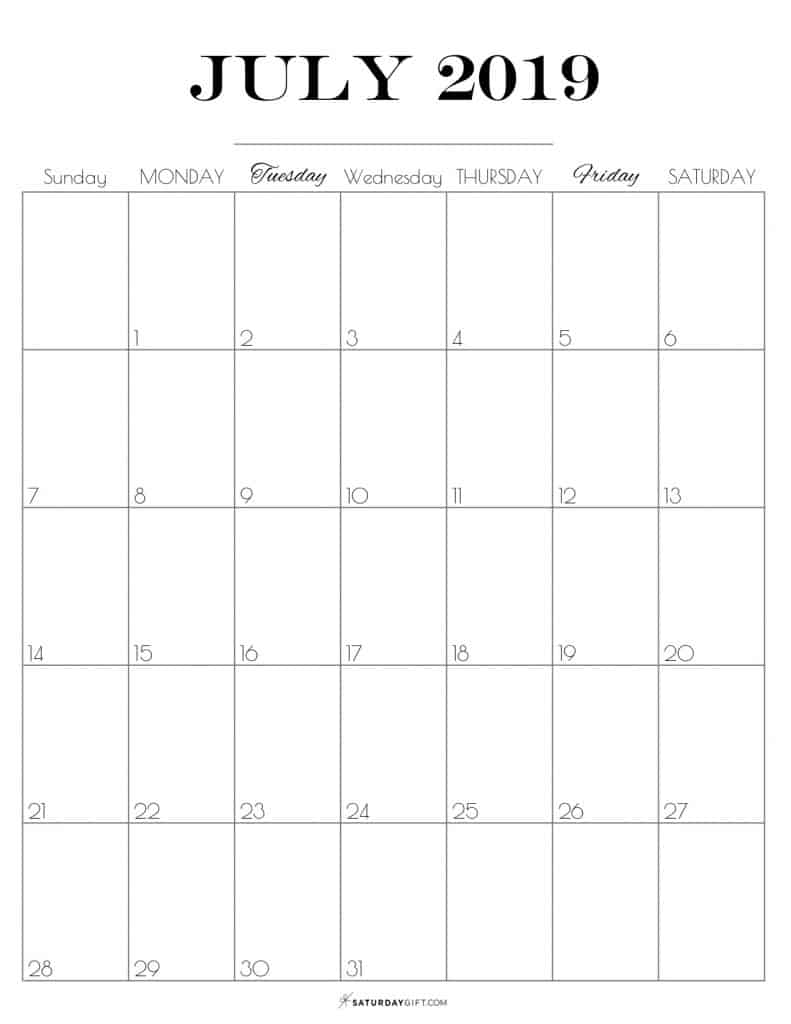 JULY 2019

| Sunday | MONDAY | Tuesday | Wednesday | THURSDAY | Friday | SATURDAY |
|---|---|---|---|---|---|---|
| | 1 | 2 | 3 | 4 | 5 | 6 |
| 7 | 8 | 9 | 10 | 11 | 12 | 13 |
| 14 | 15 | 16 | 17 | 18 | 19 | 20 |
| 21 | 22 | 23 | 24 | 25 | 26 | 27 |
| 28 | 29 | 30 | 31 | | | |

SATURDAYGIFT.COM